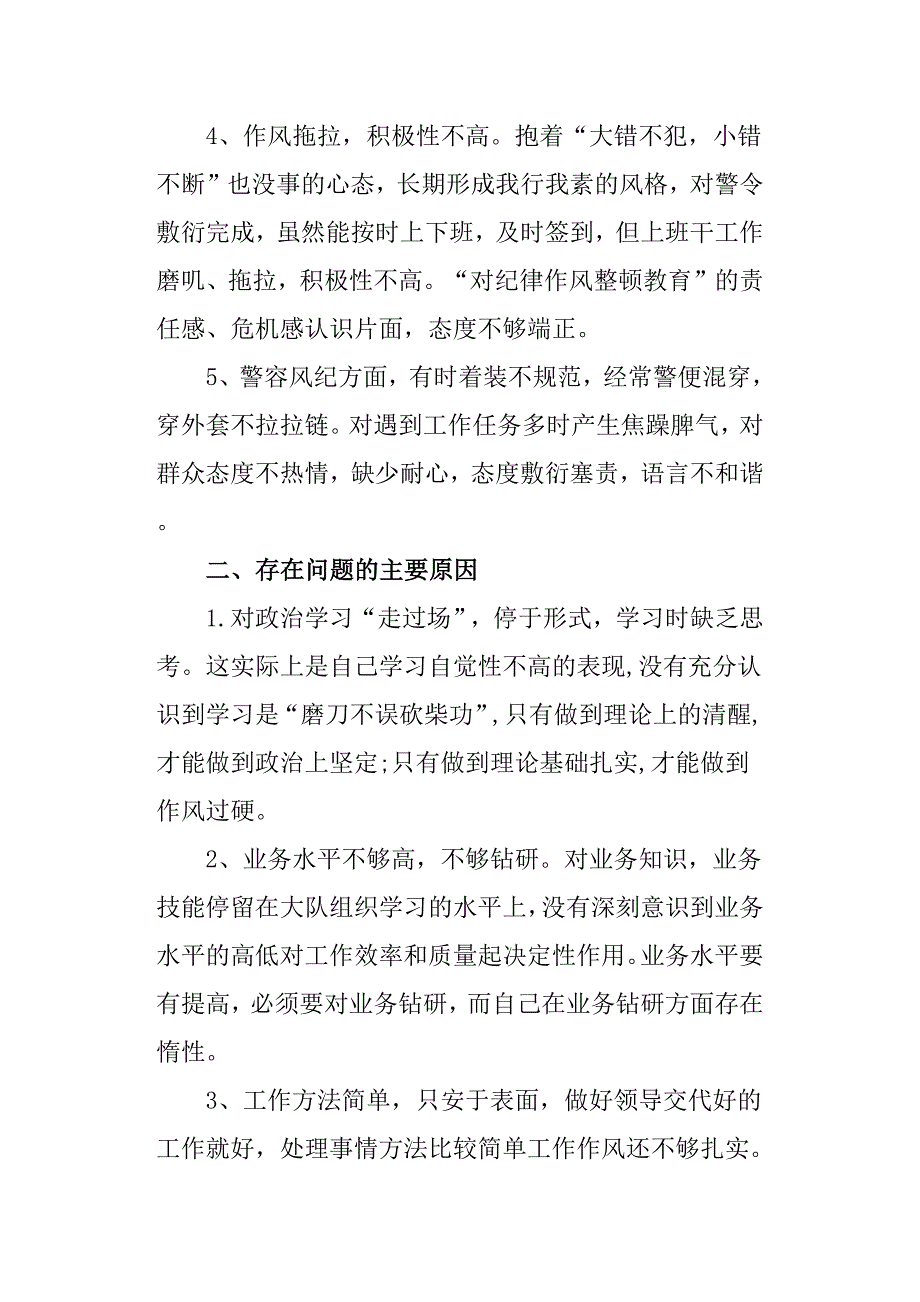 4、作风拖拉，积极性不高。抱着“大错不犯，小错不断”也没事的心态，长期形成我行我素的风格，对警令敷衍完成，虽然能按时上下班，及时签到，但上班干工作磨叽、拖拉，积极性不高。“对纪律作风整顿教育”的责任感、危机感认识片面，态度不够端正。

5、警容风纪方面，有时着装不规范，经常警便混穿，穿外套不拉拉链。对遇到工作任务多时产生焦躁脾气，对群众态度不热情，缺少耐心，态度敷衍塞责，语言不和谐。

二、存在问题的主要原因

1.对政治学习“走过场”，停于形式，学习时缺乏思考。这实际上是自己学习自觉性不高的表现,没有充分认识到学习是“磨刀不误砍柴功”,只有做到理论上的清醒,才能做到政治上坚定;只有做到理论基础扎实,才能做到作风过硬。

2、业务水平不够高，不够钻研。对业务知识，业务技能停留在大队组织学习的水平上,没有深刻意识到业务水平的高低对工作效率和质量起决定性作用。业务水平要有提高，必须要对业务钻研，而自己在业务钻研方面存在惰性。

3、工作方法简单，只安于表面，做好领导交代好的工作就好，处理事情方法比较简单工作作风还不够扎实。